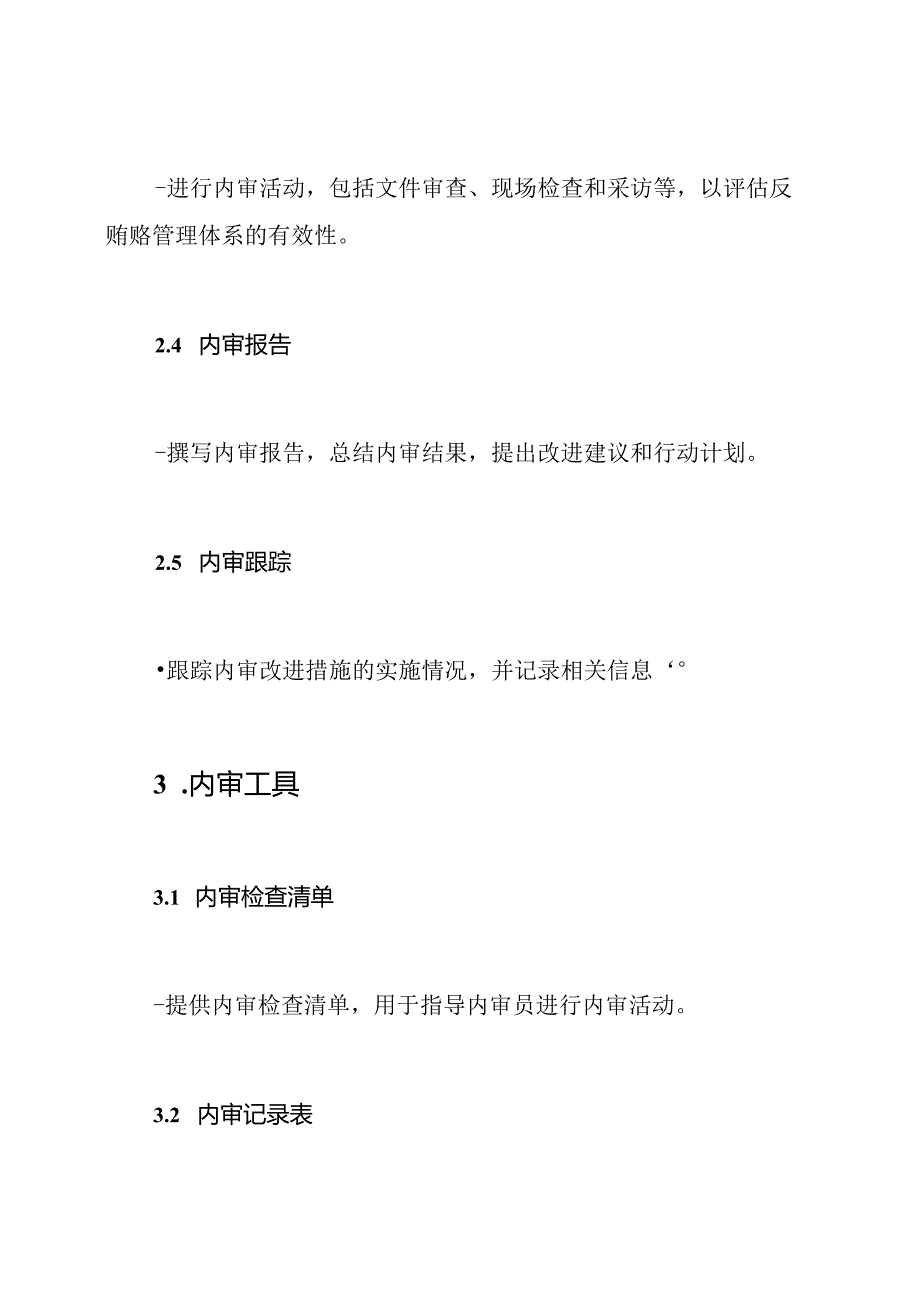 -进行内审活动，包括文件审查、现场检查和采访等，以评估反贿赂管理体系的有效性。

2.4 内审报告

-撰写内审报告，总结内审结果，提出改进建议和行动计划。

2.5 内审跟踪

•跟踪内审改进措施的实施情况，并记录相关信息‘°

3 .内审工具

3.1 内审检查清单

-提供内审检查清单，用于指导内审员进行内审活动。

3.2 内审记录表